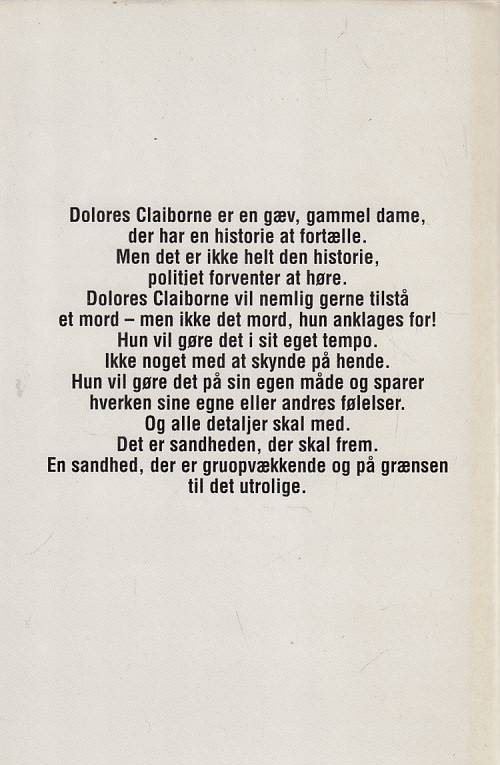 Dolores Claiborne er en gæv, gammel dame, der har en historie at fortælle. Men det er ikke helt den historie, politiet forventer at høre. Dolores Claiborne vil nemlig gerne tilstå et mord – men ikke det mord, hun anklages for! Hun vil gøre det i sit eget tempo. Ikke noget med at skynde på hende. Hun vil gøre det på sin egen måde og sparer hverken sine egne eller andres følelser. Og alle detaljer skal med. Det er sandheden, der skal frem. En sandhed, der er gruopvækkende og på grænsen til det utrolige.